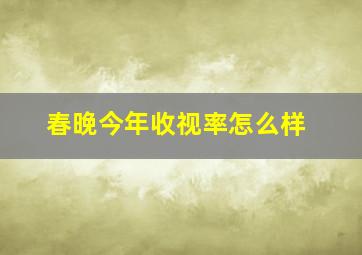 春晚今年收视率怎么样